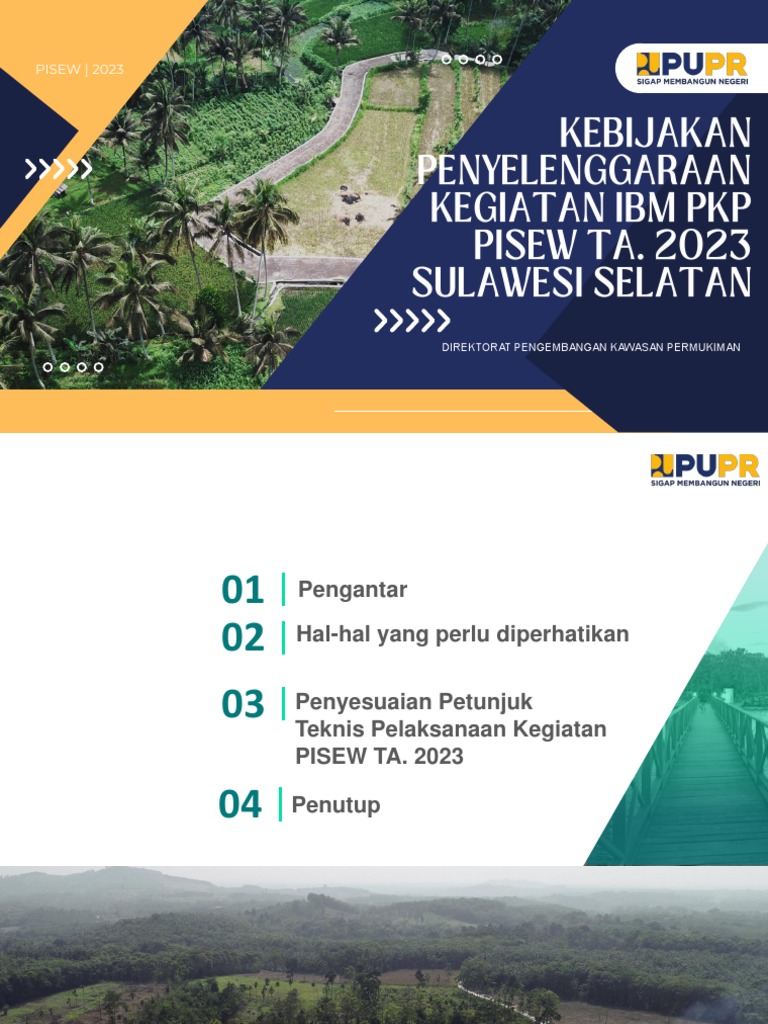 PISEW | 2023

PUPR
SIGAP MEMBANGUN NEGERI

KEBIJAKAN PENYELENGGARAAN KEGIATAN IBM PKP PISEW TA. 2023 SULAWESI SELATAN

DIREKTORAT PENGEMBANGAN KAWASAN PERMUKIMAN

PUPR
SIGAP MEMBANGUN NEGERI

01 Pengantar

02 Hal-hal yang perlu diperhatikan

03 Penyesuaian Petunjuk Teknis Pelaksanaan Kegiatan PISEW TA. 2023

04 Penutup